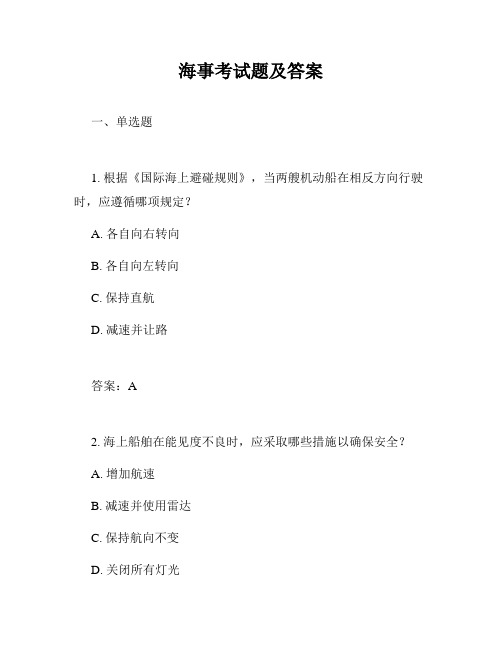 海事考试题及答案

一、单选题

1. 根据《国际海上避碰规则》，当两艘机动船在相反方向行驶时，应遵循哪项规定？

A. 各自向右转向

B. 各自向左转向

C. 保持直航

D. 减速并让路

答案：A

2. 海上船舶在能见度不良时，应采取哪些措施以确保安全？

A. 增加航速

B. 减速并使用雷达

C. 保持航向不变

D. 关闭所有灯光